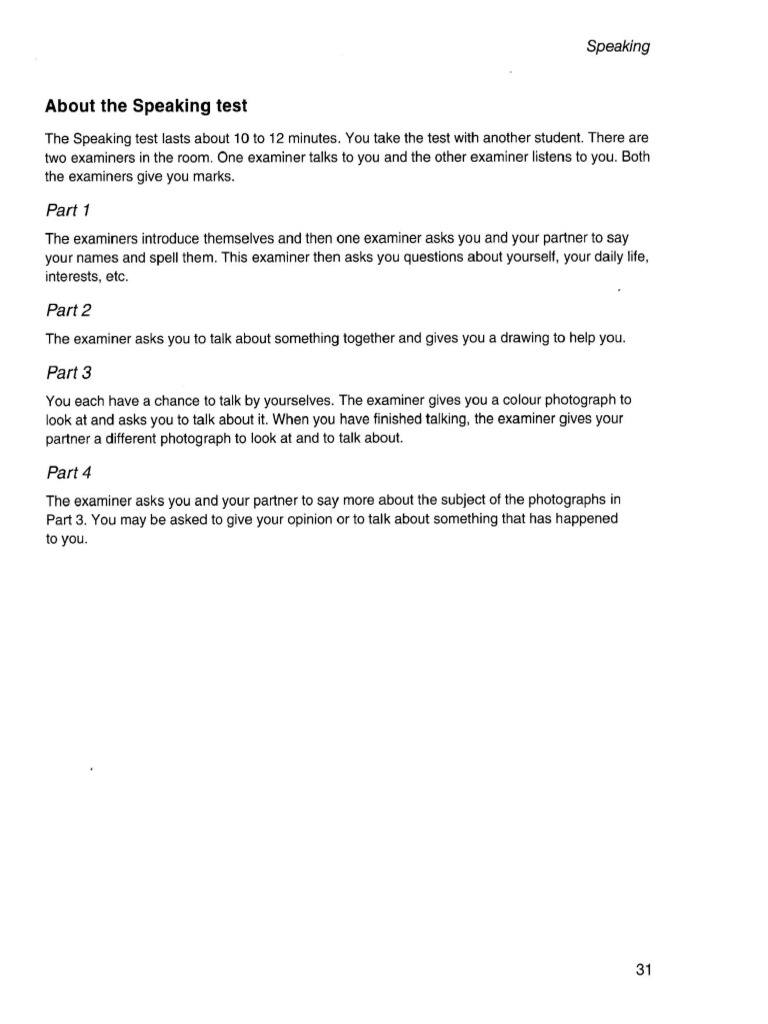 Speaking

About the Speaking test

The Speaking test lasts about 10 to 12 minutes. You take the test with another student. There are two examiners in the room. One examiner talks to you and the other examiner listens to you. Both the examiners give you marks.

Part 1

The examiners introduce themselves and then one examiner asks you and your partner to say your names and spell them. This examiner then asks you questions about yourself, your daily life, interests, etc.

Part 2

The examiner asks you to talk about something together and gives you a drawing to help you.

Part 3

You each have a chance to talk by yourselves. The examiner gives you a colour photograph to look at and asks you to talk about it. When you have finished talking, the examiner gives your partner a different photograph to look at and to talk about.

Part 4

The examiner asks you and your partner to say more about the subject of the photographs in Part 3. You may be asked to give your opinion or to talk about something that has happened to you.

31